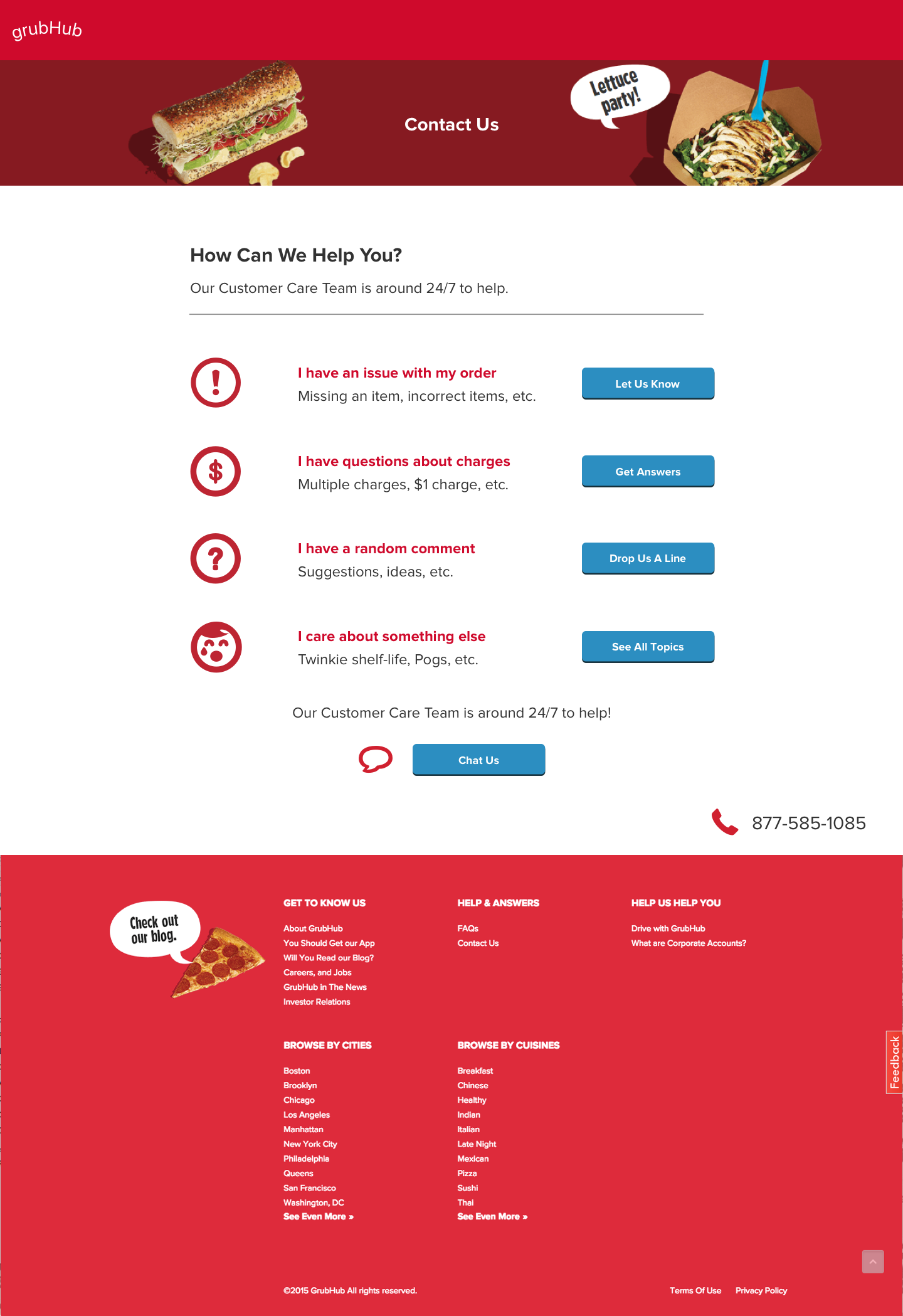 grubHub

Contact Us

Lettuce party!

How Can We Help You?

Our Customer Care Team is around 24/7 to help.

I have an issue with my order
Missing an item, incorrect items, etc.

Let Us Know

I have questions about charges
Multiple charges, $1 charge, etc.

Get Answers

I have a random comment
Suggestions, ideas, etc.

Drop Us A Line

I care about something else
Twinkie shelf-life, Pogs, etc.

See All Topics

Our Customer Care Team is around 24/7 to help!

Chat Us

877-585-1085

Check out our blog.

GET TO KNOW US
About GrubHub
You Should Get our App
Will You Read our Blog?
Careers, and Jobs
GrubHub in The News
Investor Relations

HELP & ANSWERS
FAQs
Contact Us

HELP US HELP YOU
Drive with GrubHub
What are Corporate Accounts?

BROWSE BY CITIES
Boston
Brooklyn
Chicago
Los Angeles
Manhattan
New York City
Philadelphia
Queens
San Francisco
Washington, DC
See Even More »

BROWSE BY CUISINES
Breakfast
Chinese
Healthy
Indian
Italian
Late Night
Mexican
Pizza
Sushi
Thai
See Even More »

Feedback

©2015 GrubHub All rights reserved.

Terms Of Use Privacy Policy